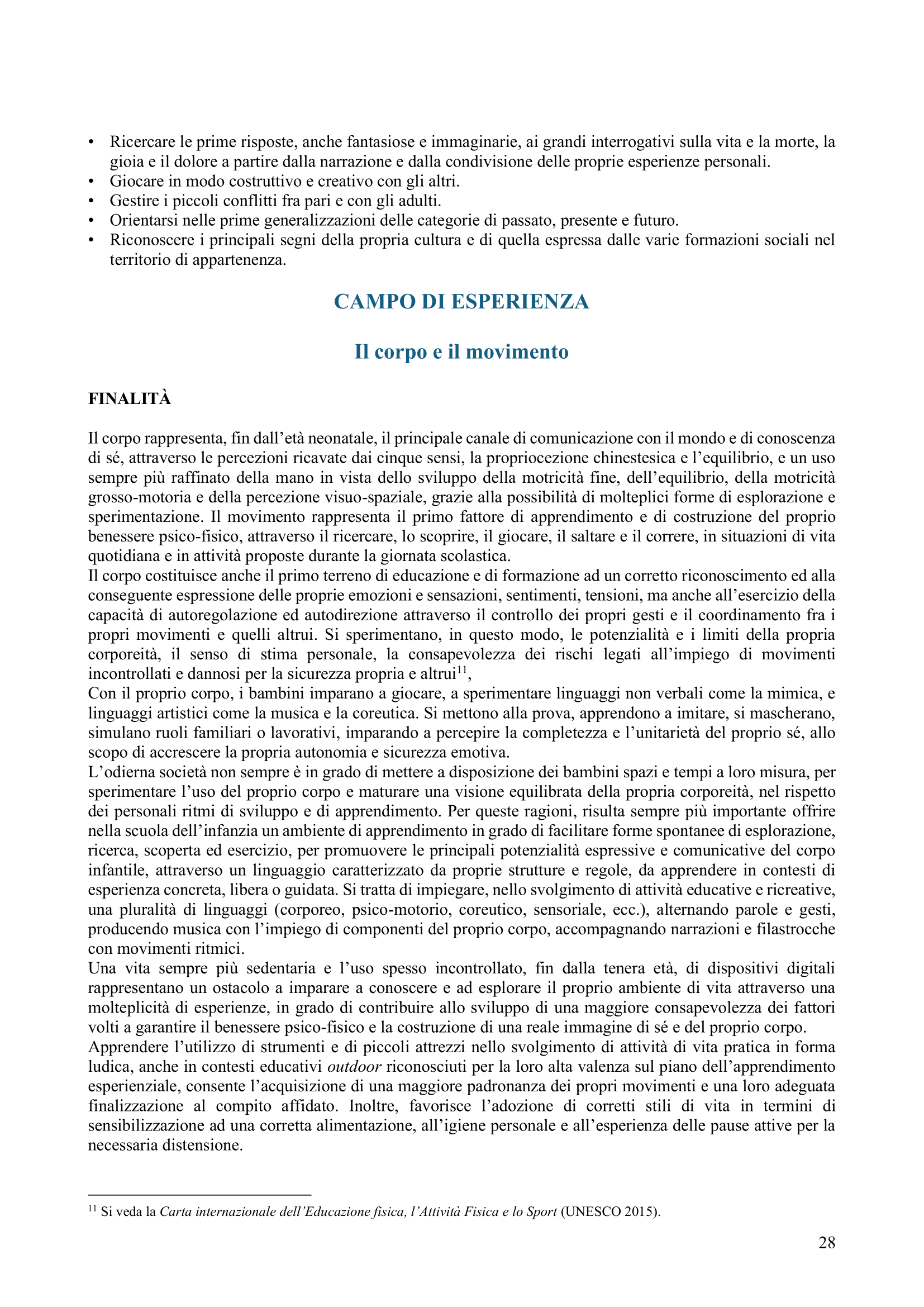 • Ricercare le prime risposte, anche fantasiose e immaginarie, ai grandi interrogativi sulla vita e la morte, la gioia e il dolore a partire dalla narrazione e dalla condivisione delle proprie esperienze personali.
• Giocare in modo costruttivo e creativo con gli altri.
• Gestire i piccoli conflitti fra pari e con gli adulti.
• Orientarsi nelle prime generalizzazioni delle categorie di passato, presente e futuro.
• Riconoscere i principali segni della propria cultura e di quella espressa dalle varie formazioni sociali nel territorio di appartenenza.

CAMPO DI ESPERIENZA

Il corpo e il movimento

FINALITÀ

Il corpo rappresenta, fin dall'età neonatale, il principale canale di comunicazione con il mondo e di conoscenza di sé, attraverso le percezioni ricavate dai cinque sensi, la propriocezione chinestesica e l'equilibrio, e un uso sempre più raffinato della mano in vista dello sviluppo della motricità fine, dell'equilibrio, della motricità grosso-motoria e della percezione visuo-spaziale, grazie alla possibilità di molteplici forme di esplorazione e sperimentazione. Il movimento rappresenta il primo fattore di apprendimento e di costruzione del proprio benessere psico-fisico, attraverso il ricercare, lo scoprire, il giocare, il saltare e il correre, in situazioni di vita quotidiana e in attività proposte durante la giornata scolastica.
Il corpo costituisce anche il primo terreno di educazione e di formazione ad un corretto riconoscimento ed alla conseguente espressione delle proprie emozioni e sensazioni, sentimenti, tensioni, ma anche all'esercizio della capacità di autoregolazione ed autodirezione attraverso il controllo dei propri gesti e il coordinamento fra i propri movimenti e quelli altrui. Si sperimentano, in questo modo, le potenzialità e i limiti della propria corporeità, il senso di stima personale, la consapevolezza dei rischi legati all'impiego di movimenti incontrollati e dannosi per la sicurezza propria e altrui$^{11}$,
Con il proprio corpo, i bambini imparano a giocare, a sperimentare linguaggi non verbali come la mimica, e linguaggi artistici come la musica e la coreutica. Si mettono alla prova, apprendono a imitare, si mascherano, simulano ruoli familiari o lavorativi, imparando a percepire la completezza e l'unitarietà del proprio sé, allo scopo di accrescere la propria autonomia e sicurezza emotiva.
L'odierna società non sempre è in grado di mettere a disposizione dei bambini spazi e tempi a loro misura, per sperimentare l'uso del proprio corpo e maturare una visione equilibrata della propria corporeità, nel rispetto dei personali ritmi di sviluppo e di apprendimento. Per queste ragioni, risulta sempre più importante offrire nella scuola dell'infanzia un ambiente di apprendimento in grado di facilitare forme spontanee di esplorazione, ricerca, scoperta ed esercizio, per promuovere le principali potenzialità espressive e comunicative del corpo infantile, attraverso un linguaggio caratterizzato da proprie strutture e regole, da apprendere in contesti di esperienza concreta, libera o guidata. Si tratta di impiegare, nello svolgimento di attività educative e ricreative, una pluralità di linguaggi (corporeo, psico-motorio, coreutico, sensoriale, ecc.), alternando parole e gesti, producendo musica con l'impiego di componenti del proprio corpo, accompagnando narrazioni e filastrocche con movimenti ritmici.
Una vita sempre più sedentaria e l'uso spesso incontrollato, fin dalla tenera età, di dispositivi digitali rappresentano un ostacolo a imparare a conoscere e ad esplorare il proprio ambiente di vita attraverso una molteplicità di esperienze, in grado di contribuire allo sviluppo di una maggiore consapevolezza dei fattori volti a garantire il benessere psico-fisico e la costruzione di una reale immagine di sé e del proprio corpo.
Apprendere l'utilizzo di strumenti e di piccoli attrezzi nello svolgimento di attività di vita pratica in forma ludica, anche in contesti educativi outdoor riconosciuti per la loro alta valenza sul piano dell'apprendimento esperienziale, consente l'acquisizione di una maggiore padronanza dei propri movimenti e una loro adeguata finalizzazione al compito affidato. Inoltre, favorisce l'adozione di corretti stili di vita in termini di sensibilizzazione ad una corretta alimentazione, all'igiene personale e all'esperienza delle pause attive per la necessaria distensione.

$^{11}$ Si veda la Carta internazionale dell'Educazione fisica, l'Attività Fisica e lo Sport (UNESCO 2015).

28